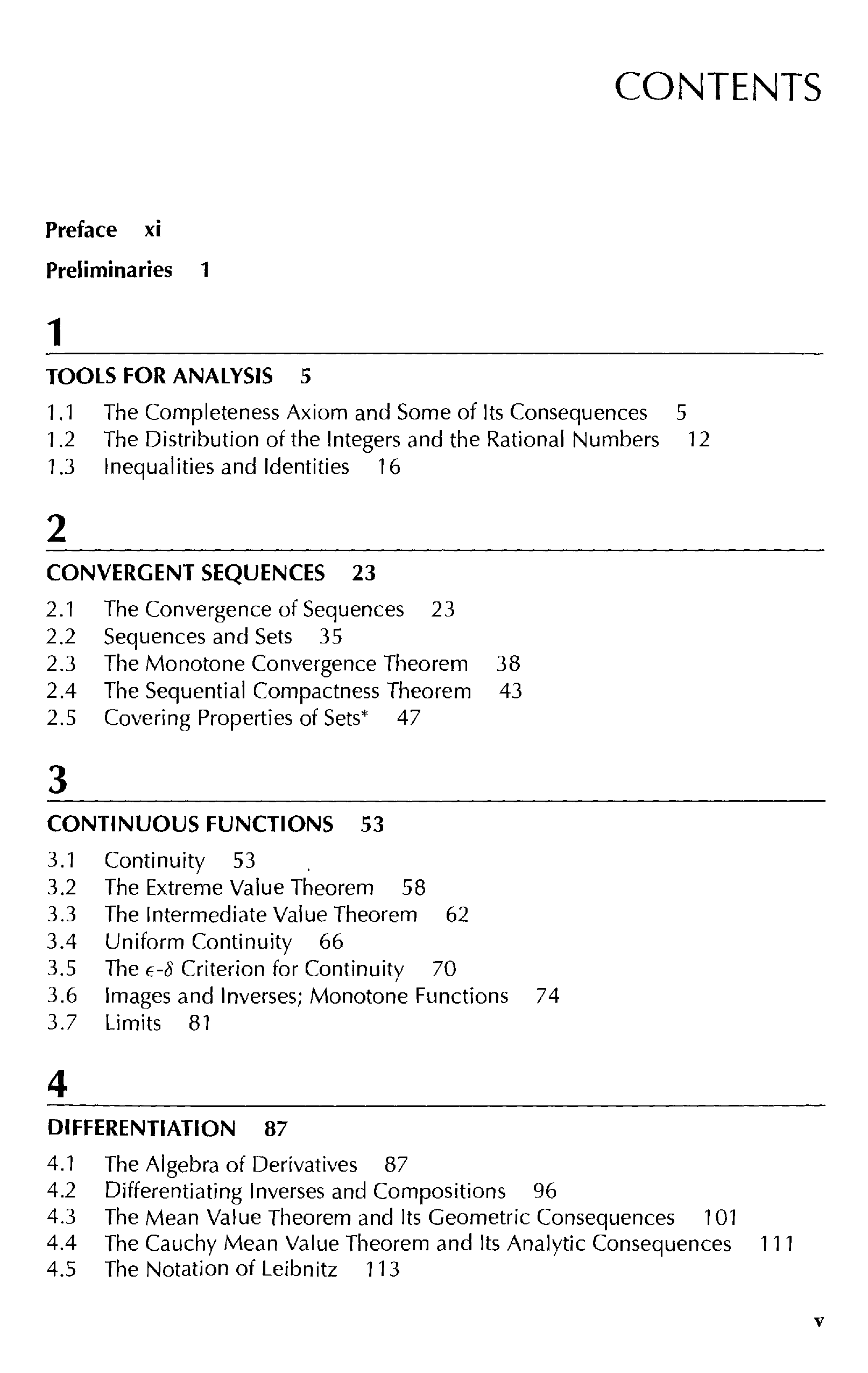 CONTENTS

Preface xi

Preliminaries 1

1

TOOLS FOR ANALYSIS 5

1.1 The Completeness Axiom and Some of Its Consequences 5
1.2 The Distribution of the Integers and the Rational Numbers 12
1.3 Inequalities and Identities 16

2

CONVERGENT SEQUENCES 23

2.1 The Convergence of Sequences 23
2.2 Sequences and Sets 35
2.3 The Monotone Convergence Theorem 38
2.4 The Sequential Compactness Theorem 43
2.5 Covering Properties of Sets* 47

3

CONTINUOUS FUNCTIONS 53

3.1 Continuity 53
3.2 The Extreme Value Theorem 58
3.3 The Intermediate Value Theorem 62
3.4 Uniform Continuity 66
3.5 The $\epsilon$-$\delta$ Criterion for Continuity 70
3.6 Images and Inverses; Monotone Functions 74
3.7 Limits 81

4

DIFFERENTIATION 87

4.1 The Algebra of Derivatives 87
4.2 Differentiating Inverses and Compositions 96
4.3 The Mean Value Theorem and Its Geometric Consequences 101
4.4 The Cauchy Mean Value Theorem and Its Analytic Consequences 111
4.5 The Notation of Leibnitz 113

v